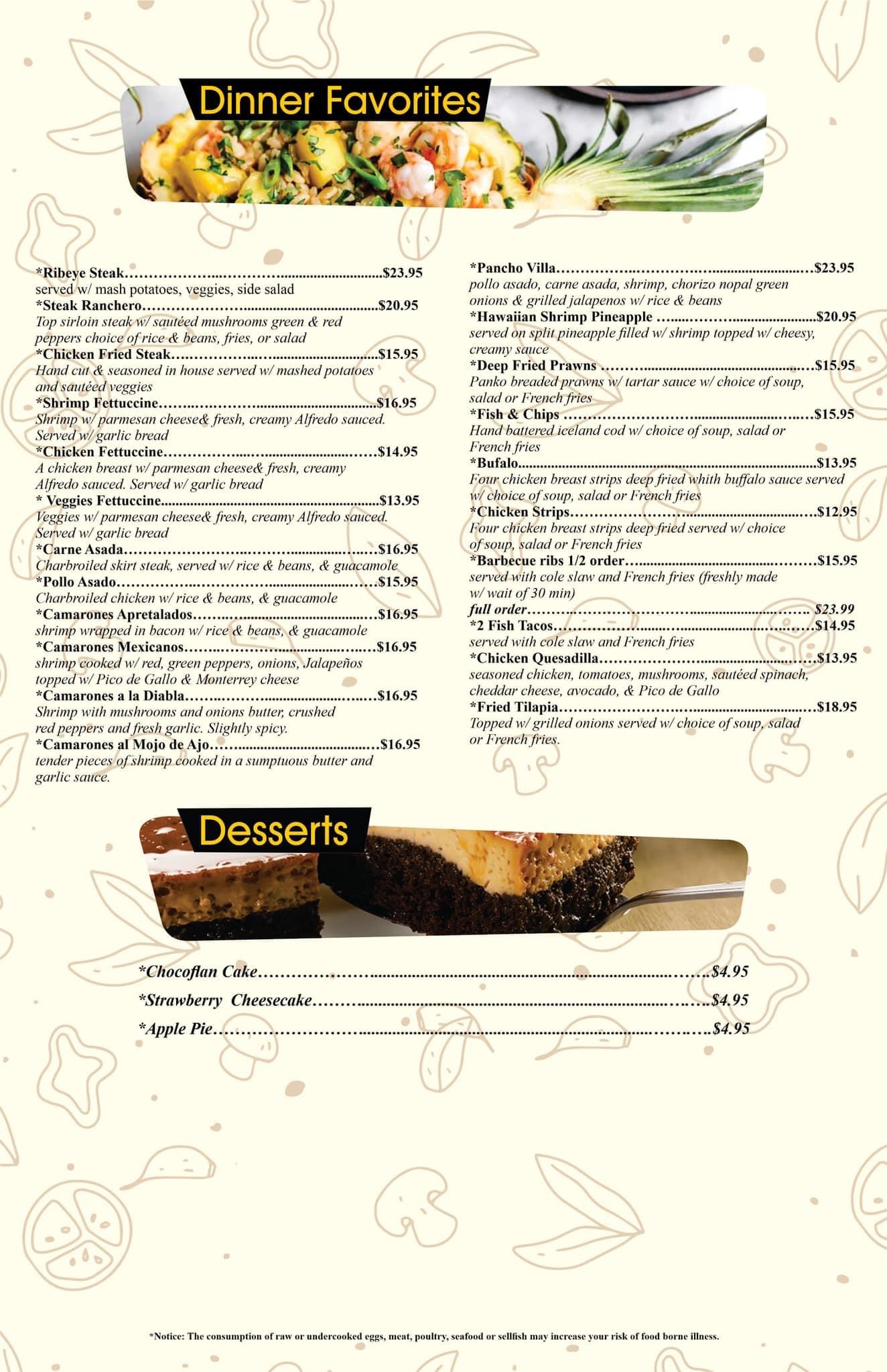 Dinner Favorites

*Ribeye Steak $23.95
served w/ mash potatoes, veggies, side salad
*Steak Ranchero $20.95
Top sirloin steak w/ sautéed mushrooms green & red peppers choice of rice & beans, fries, or salad
*Chicken Fried Steak $15.95
Hand cut & seasoned in house served w/ mashed potatoes and sautéed veggies
*Shrimp Fettuccine $16.95
Shrimp w/ parmesan cheese& fresh, creamy Alfredo sauced. Served w/ garlic bread
*Chicken Fettuccine $14.95
A chicken breast w/ parmesan cheese& fresh, creamy Alfredo sauced. Served w/ garlic bread
* Veggies Fettuccine $13.95
Veggies w/ parmesan cheese& fresh, creamy Alfredo sauced. Served w/ garlic bread
*Carne Asada $16.95
Charbroiled skirt steak, served w/ rice & beans, & guacamole
*Pollo Asado $15.95
Charbroiled chicken w/ rice & beans, & guacamole
*Camarones Apretalados $16.95
shrimp wrapped in bacon w/ rice & beans, & guacamole
*Camarones Mexicanos $16.95
shrimp cooked w/ red, green peppers, onions, Jalapeños topped w/ Pico de Gallo & Monterrey cheese
*Camarones a la Diabla $16.95
Shrimp with mushrooms and onions butter, crushed red peppers and fresh garlic. Slightly spicy.
*Camarones al Mojo de Ajo $16.95
tender pieces of shrimp cooked in a sumptuous butter and garlic sauce.

*Pancho Villa $23.95
pollo asado, carne asada, shrimp, chorizo nopal green onions & grilled jalapenos w/ rice & beans
*Hawaiian Shrimp Pineapple $20.95
served on split pineapple filled w/ shrimp topped w/ cheesy, creamy sauce
*Deep Fried Prawns $15.95
Panko breaded prawns w/ tartar sauce w/ choice of soup, salad or French fries
*Fish & Chips $15.95
Hand battered iceland cod w/ choice of soup, salad or French fries
*Bufalo $13.95
Four chicken breast strips deep fried whith buffalo sauce served w/ choice of soup, salad or French fries
*Chicken Strips $12.95
Four chicken breast strips deep fried served w/ choice of soup, salad or French fries
*Barbecue ribs 1/2 order $15.95
served with cole slaw and French fries (freshly made w/ wait of 30 min)
full order $23.99
*2 Fish Tacos $14.95
served with cole slaw and French fries
*Chicken Quesadilla $13.95
seasoned chicken, tomatoes, mushrooms, sautéed spinach, cheddar cheese, avocado, & Pico de Gallo
*Fried Tilapia $18.95
Topped w/ grilled onions served w/ choice of soup, salad or French fries.

Desserts

*Chocoflan Cake $4.95
*Strawberry Cheesecake $4.95
*Apple Pie $4.95

*Notice: The consumption of raw or undercooked eggs, meat, poultry, seafood or sellfish may increase your risk of food borne illness.